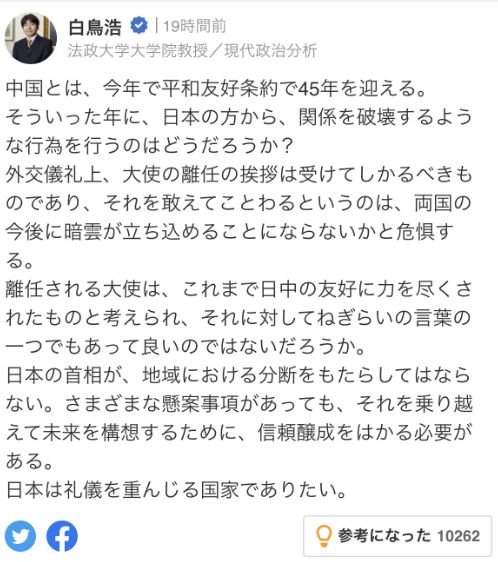 白鳥浩 | 19時間前
法政大学大学院教授／現代政治分析

中国とは、今年で平和友好条約で45年を迎える。
そういった年に、日本の方から、関係を破壊するような行為を行うのはどうだろうか？
外交儀礼上、大使の離任の挨拶は受けてしかるべきものであり、それを敢えてことわるというのは、両国の今後に暗雲が立ち込めることにならないかと危惧する。
離任される大使は、これまで日中の友好に力を尽くされたものと考えられ、それに対してねぎらいの言葉の一つでもあって良いのではないだろうか。
日本の首相が、地域における分断をもたらしてはならない。さまざまな懸案事項があっても、それを乗り越えて未来を構想するために、信頼醸成をはかる必要がある。
日本は礼儀を重んじる国家でありたい。

参考になった 10262